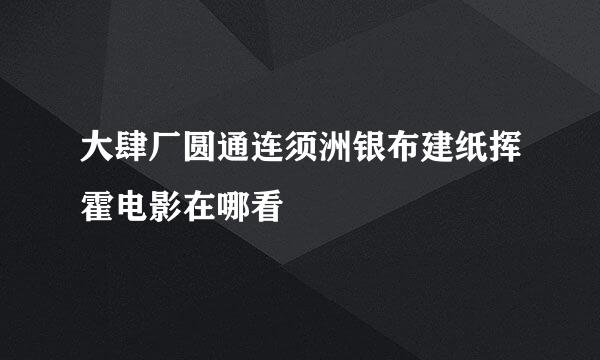 大肆厂圆通连须洲银布建纸挥霍电影在哪看